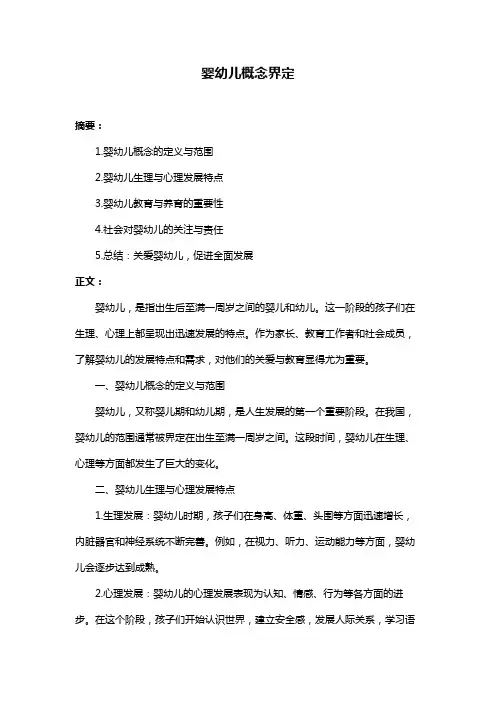 婴幼儿概念界定

摘要：

1.婴幼儿概念的定义与范围

2.婴幼儿生理与心理发展特点

3.婴幼儿教育与养育的重要性

4.社会对婴幼儿的关注与责任

5.总结：关爱婴幼儿，促进全面发展

正文：

婴幼儿，是指出生后至满一周岁之间的婴儿和幼儿。这一阶段的孩子们在生理、心理上都呈现出迅速发展的特点。作为家长、教育工作者和社会成员，了解婴幼儿的发展特点和需求，对他们的关爱与教育显得尤为重要。

一、婴幼儿概念的定义与范围

婴幼儿，又称婴儿期和幼儿期，是人生发展的第一个重要阶段。在我国，婴幼儿的范围通常被界定在出生至满一周岁之间。这段时间，婴幼儿在生理、心理等方面都发生了巨大的变化。

二、婴幼儿生理与心理发展特点

1.生理发展：婴幼儿时期，孩子们在身高、体重、头围等方面迅速增长，内脏器官和神经系统不断完善。例如，在视力、听力、运动能力等方面，婴幼儿会逐步达到成熟。

2.心理发展：婴幼儿的心理发展表现为认知、情感、行为等各方面的进步。在这个阶段，孩子们开始认识世界，建立安全感，发展人际关系，学习语